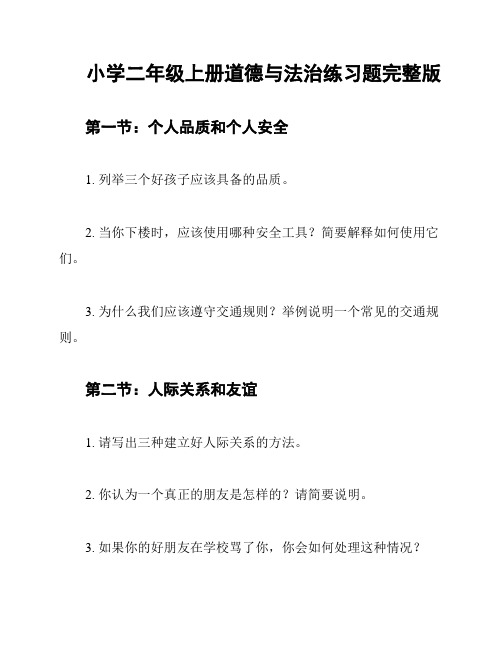 小学二年级上册道德与法治练习题完整版

第一节：个人品质和个人安全

1. 列举三个好孩子应该具备的品质。

2. 当你下楼时，应该使用哪种安全工具？简要解释如何使用它们。

3. 为什么我们应该遵守交通规则？举例说明一个常见的交通规则。

第二节：人际关系和友谊

1. 请写出三种建立好人际关系的方法。

2. 你认为一个真正的朋友是怎样的？请简要说明。

3. 如果你的好朋友在学校骂了你，你会如何处理这种情况？